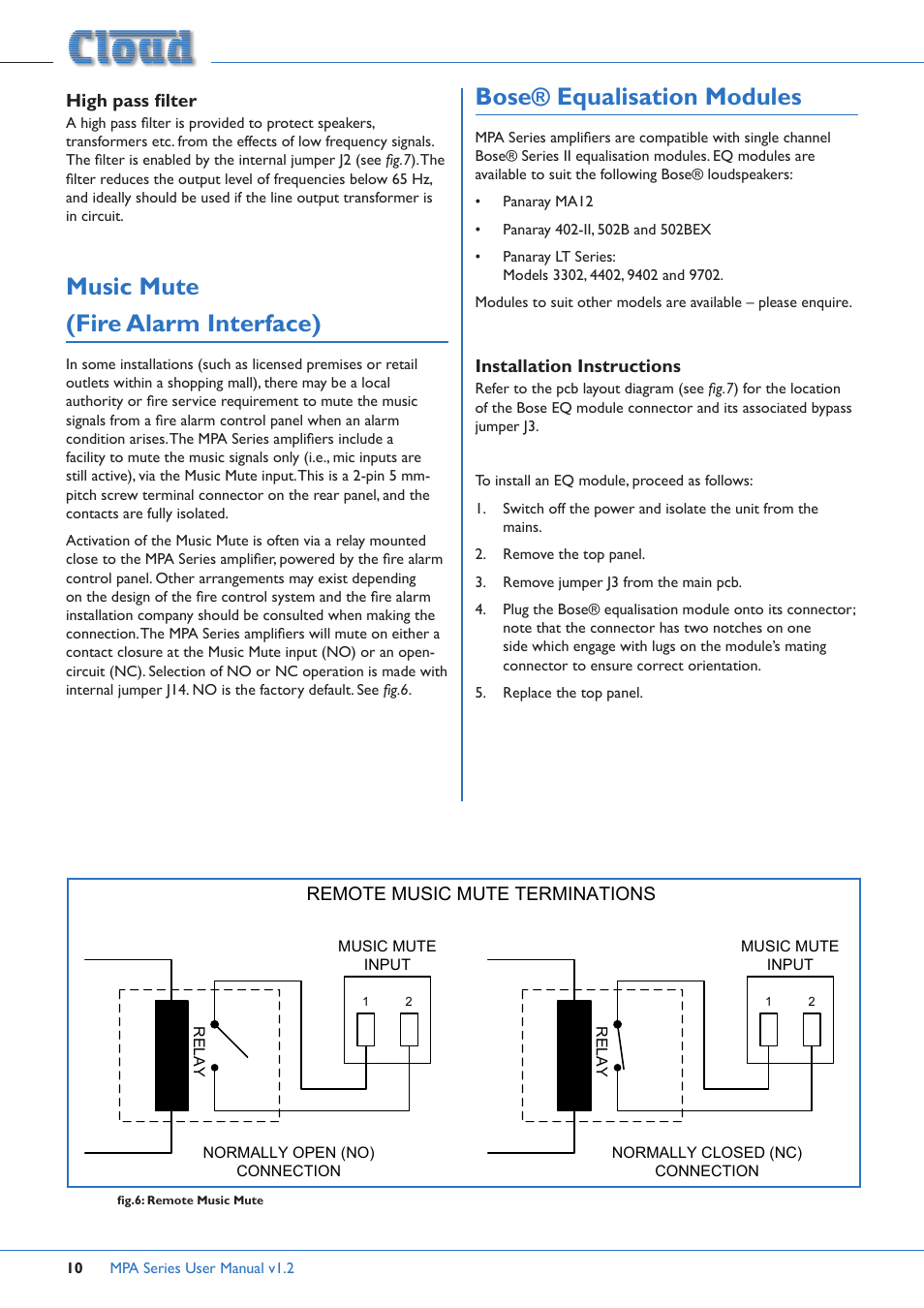 Cloud

High pass filter

A high pass filter is provided to protect speakers, transformers etc. from the effects of low frequency signals. The filter is enabled by the internal jumper J2 (see fig.7). The filter reduces the output level of frequencies below 65 Hz, and ideally should be used if the line output transformer is in circuit.

Music Mute (Fire Alarm Interface)

In some installations (such as licensed premises or retail outlets within a shopping mall), there may be a local authority or fire service requirement to mute the music signals from a fire alarm control panel when an alarm condition arises. The MPA Series amplifiers include a facility to mute the music signals only (i.e., mic inputs are still active), via the Music Mute input. This is a 2-pin 5 mm-pitch screw terminal connector on the rear panel, and the contacts are fully isolated.

Activation of the Music Mute is often via a relay mounted close to the MPA Series amplifier, powered by the fire alarm control panel. Other arrangements may exist depending on the design of the fire control system and the fire alarm installation company should be consulted when making the connection. The MPA Series amplifiers will mute on either a contact closure at the Music Mute input (NO) or an open-circuit (NC). Selection of NO or NC operation is made with internal jumper J14. NO is the factory default. See fig.6.

Bose® Equalisation Modules

MPA Series amplifiers are compatible with single channel Bose® Series II equalisation modules. EQ modules are available to suit the following Bose® loudspeakers:

• Panaray MA12

• Panaray 402-II, 502B and 502BEX

• Panaray LT Series:
Models 3302, 4402, 9402 and 9702.

Modules to suit other models are available – please enquire.

Installation Instructions

Refer to the pcb layout diagram (see fig.7) for the location of the Bose EQ module connector and its associated bypass jumper J3.

To install an EQ module, proceed as follows:

1. Switch off the power and isolate the unit from the mains.

2. Remove the top panel.

3. Remove jumper J3 from the main pcb.

4. Plug the Bose® equalisation module onto its connector; note that the connector has two notches on one side which engage with lugs on the module's mating connector to ensure correct orientation.

5. Replace the top panel.

REMOTE MUSIC MUTE TERMINATIONS

MUSIC MUTE INPUT
1 2
RELAY
NORMALLY OPEN (NO) CONNECTION

MUSIC MUTE INPUT
1 2
RELAY
NORMALLY CLOSED (NC) CONNECTION

fig.6: Remote Music Mute

10 MPA Series User Manual v1.2